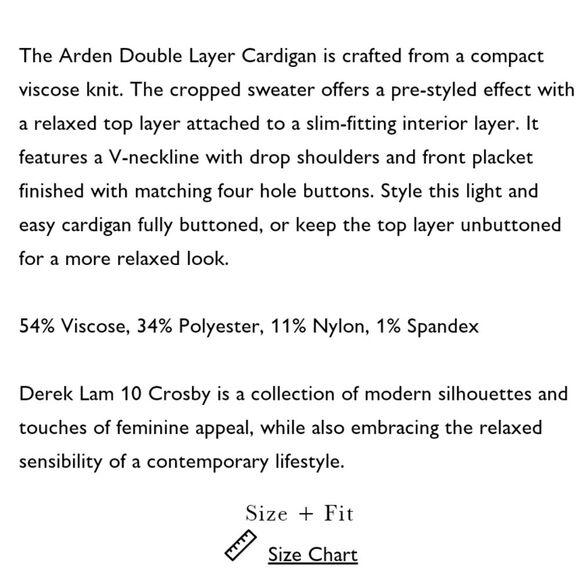 The Arden Double Layer Cardigan is crafted from a compact viscose knit. The cropped sweater offers a pre-styled effect with a relaxed top layer attached to a slim-fitting interior layer. It features a V-neckline with drop shoulders and front placket finished with matching four hole buttons. Style this light and easy cardigan fully buttoned, or keep the top layer unbuttoned for a more relaxed look.

54% Viscose, 34% Polyester, 11% Nylon, 1% Spandex

Derek Lam 10 Crosby is a collection of modern silhouettes and touches of feminine appeal, while also embracing the relaxed sensibility of a contemporary lifestyle.

Size + Fit

Size Chart